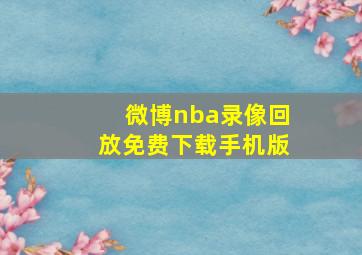 微博nba录像回放免费下载手机版